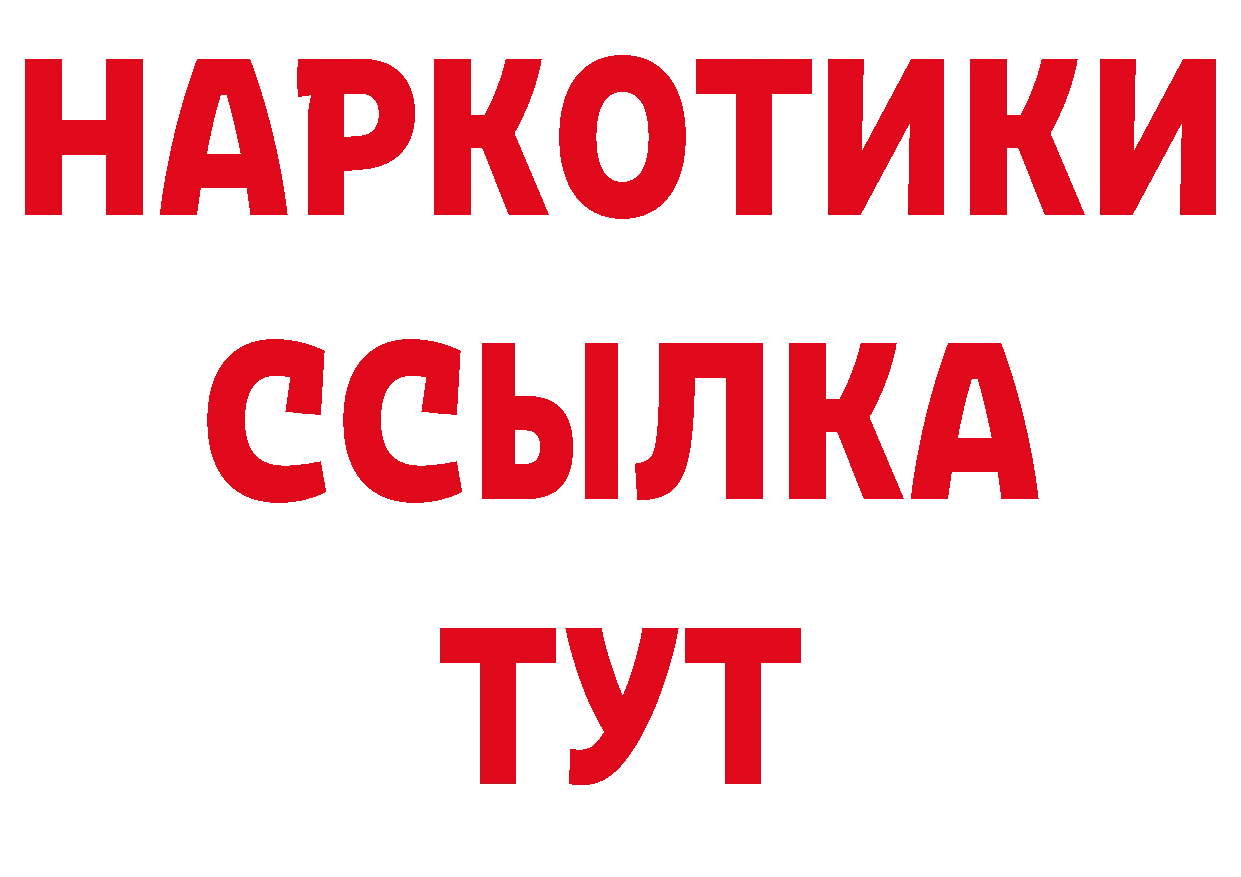 НАРКОТИКИ
ССЫЛКА
ТУТ